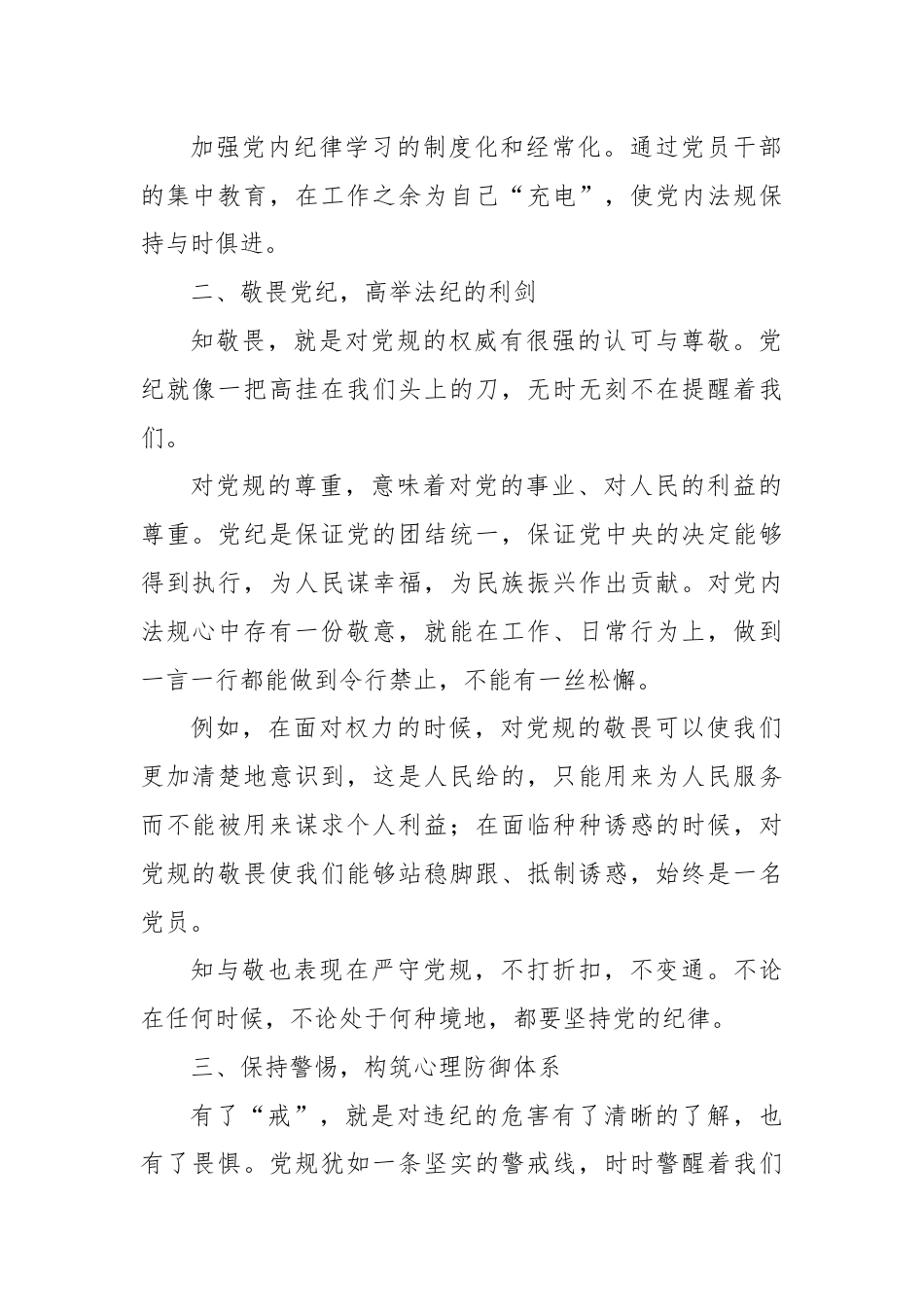 加强党内纪律学习的制度化和经常化。通过党员干部的集中教育，在工作之余为自己“充电”，使党内法规保持与时俱进。

二、敬畏党纪，高举法纪的利剑

知敬畏，就是对党规的权威有很强的认可与尊敬。党纪就像一把高挂在我们头上的刀，无时无刻不在提醒着我们。

对党规的尊重，意味着对党的事业、对人民的利益的尊重。党纪是保证党的团结统一，保证党中央的决定能够得到执行，为人民谋幸福，为民族振兴作出贡献。对党内法规心中存有一份敬意，就能在工作、日常行为上，做到一言一行都能做到令行禁止，不能有一丝松懈。

例如，在面对权力的时候，对党规的敬畏可以使我们更加清楚地意识到，这是人民给的，只能用来为人民服务而不能被用来谋求个人利益；在面临种种诱惑的时候，对党规的敬畏使我们能够站稳脚跟、抵制诱惑，始终是一名党员。

知与敬也表现在严守党规，不打折扣，不变通。不论在任何时候，不论处于何种境地，都要坚持党的纪律。

三、保持警惕，构筑心理防御体系

有了“戒”，就是对违纪的危害有了清晰的了解，也有了畏惧。党规犹如一条坚实的警戒线，时时警醒着我们